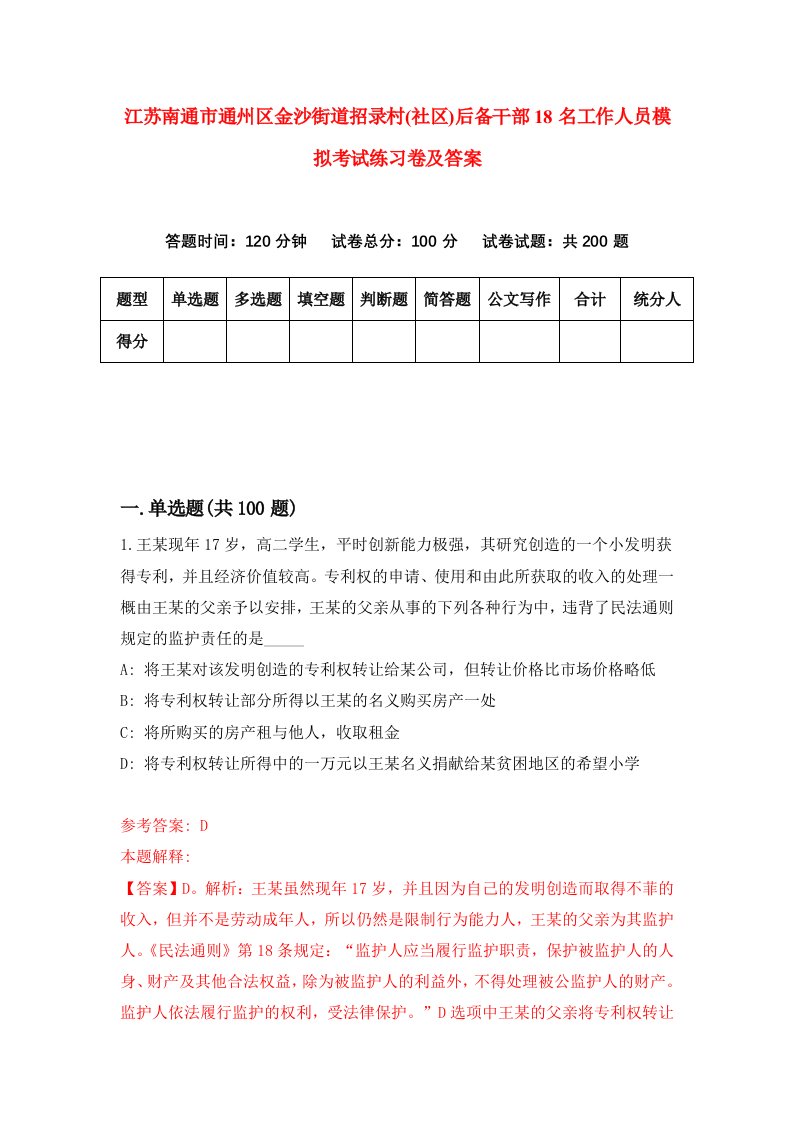 江苏南通市通州区金沙街道招录村(社区)后备干部18名工作人员模拟考试练习卷及答案

答题时间：120分钟　试卷总分：100分　试卷试题：共200题

| 题型 | 单选题 | 多选题 | 填空题 | 判断题 | 简答题 | 公文写作 | 合计 | 统分人 |
|---|---|---|---|---|---|---|---|---|
| 得分 | | | | | | | | |

一.单选题(共100题)

1.王某现年17岁，高二学生，平时创新能力极强，其研究创造的一个小发明获得专利，并且经济价值较高。专利权的申请、使用和由此所获取的收入的处理一概由王某的父亲予以安排，王某的父亲从事的下列各种行为中，违背了民法通则规定的监护责任的是_____

A: 将王某对该发明创造的专利权转让给某公司，但转让价格比市场价格略低

B: 将专利权转让部分所得以王某的名义购买房产一处

C: 将所购买的房产租与他人，收取租金

D: 将专利权转让所得中的一万元以王某名义捐献给某贫困地区的希望小学

参考答案: D

本题解释:

【答案】D。解析：王某虽然现年17岁，并且因为自己的发明创造而取得不菲的收入，但并不是劳动成年人，所以仍然是限制行为能力人，王某的父亲为其监护人。《民法通则》第18条规定：“监护人应当履行监护职责，保护被监护人的人身、财产及其他合法权益，除为被监护人的利益外，不得处理被公监护人的财产。监护人依法履行监护的权利，受法律保护。”D选项中王某的父亲将专利权转让